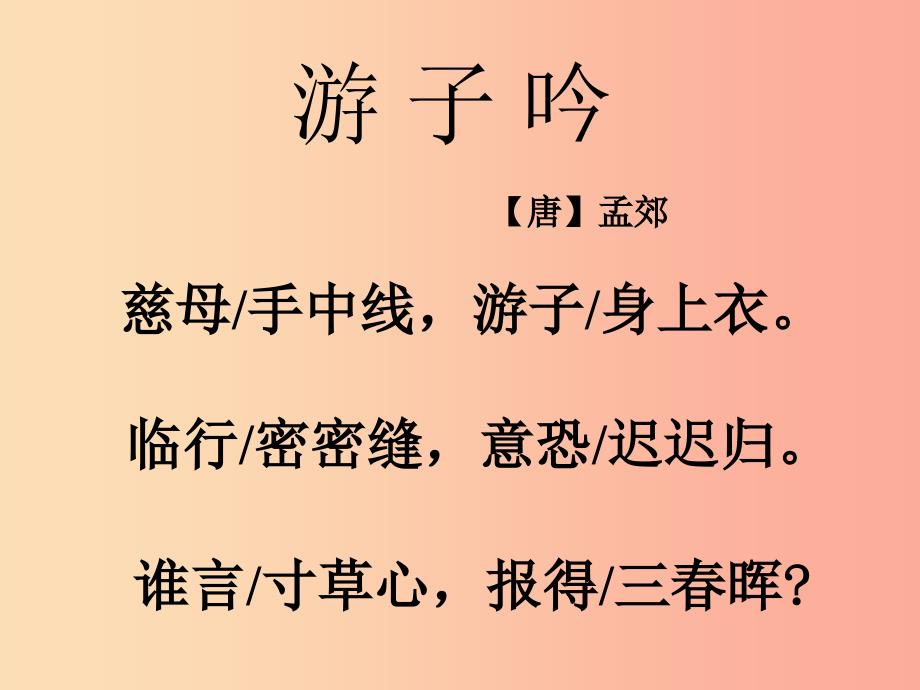 游 子 吟

【唐】孟郊

慈母/手中线，游子/身上衣。

临行/密密缝，意恐/迟迟归。

谁言/寸草心，报得/三春晖?